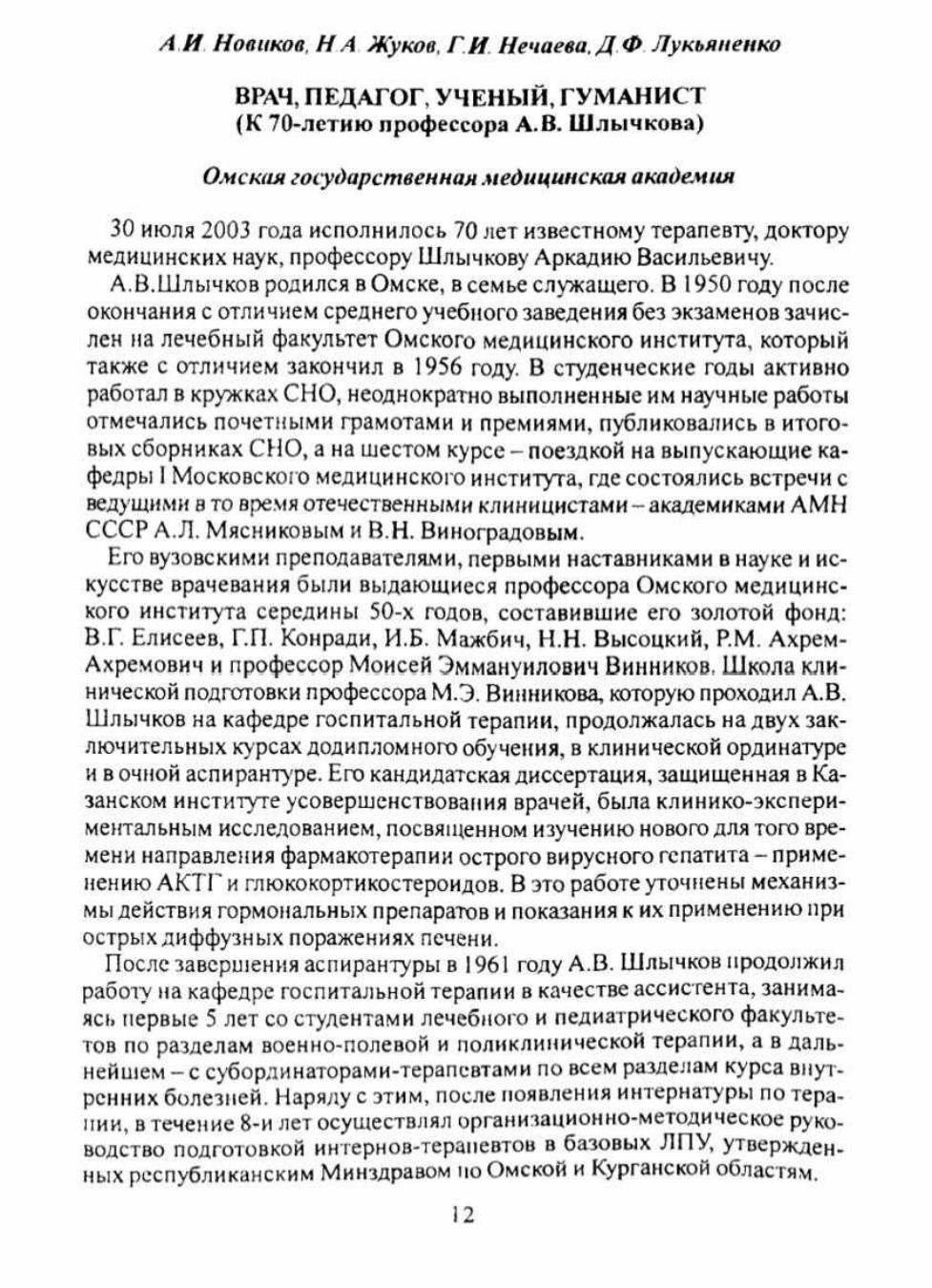 А.И. Новиков, Н.А. Жуков, Г.И. Нечаева, Д.Ф. Лукьяненко

ВРАЧ, ПЕДАГОГ, УЧЕНЫЙ, ГУМАНИСТ
(К 70-летию профессора А.В. Шлычкова)

Омская государственная медицинская академия

30 июля 2003 года исполнилось 70 лет известному терапевту, доктору медицинских наук, профессору Шлычкову Аркадию Васильевичу.

А.В.Шлычков родился в Омске, в семье служащего. В 1950 году после окончания с отличием среднего учебного заведения без экзаменов зачислен на лечебный факультет Омского медицинского института, который также с отличием закончил в 1956 году. В студенческие годы активно работал в кружках СНО, неоднократно выполненные им научные работы отмечались почетными грамотами и премиями, публиковались в итоговых сборниках СНО, а на шестом курсе – поездкой на выпускающие кафедры I Московского медицинского института, где состоялись встречи с ведущими в то время отечественными клиницистами – академиками АМН СССР А.Л. Мясниковым и В.Н. Виноградовым.

Его вузовскими преподавателями, первыми наставниками в науке и искусстве врачевания были выдающиеся профессора Омского медицинского института середины 50-х годов, составившие его золотой фонд: В.Г. Елисеев, Г.П. Конради, И.Б. Мажбич, Н.Н. Высоцкий, Р.М. Ахрем-Ахремович и профессор Моисей Эммануилович Винников. Школа клинической подготовки профессора М.Э. Винникова, которую проходил А.В. Шлычков на кафедре госпитальной терапии, продолжалась на двух заключительных курсах додипломного обучения, в клинической ординатуре и в очной аспирантуре. Его кандидатская диссертация, защищенная в Казанском институте усовершенствования врачей, была клинико-экспериментальным исследованием, посвященном изучению нового для того времени направления фармакотерапии острого вирусного гепатита – применению АКТГ и глюкокортикостероидов. В это работе уточнены механизмы действия гормональных препаратов и показания к их применению при острых диффузных поражениях печени.

После завершения аспирантуры в 1961 году А.В. Шлычков продолжил работу на кафедре госпитальной терапии в качестве ассистента, занимаясь первые 5 лет со студентами лечебного и педиатрического факультетов по разделам военно-полевой и поликлинической терапии, а в дальнейшем – с субординаторами-терапевтами по всем разделам курса внутренних болезней. Наряду с этим, после появления интернатуры по терапии, в течение 8-и лет осуществлял организационно-методическое руководство подготовкой интернов-терапевтов в базовых ЛПУ, утвержденных республиканским Минздравом по Омской и Курганской областям.

12